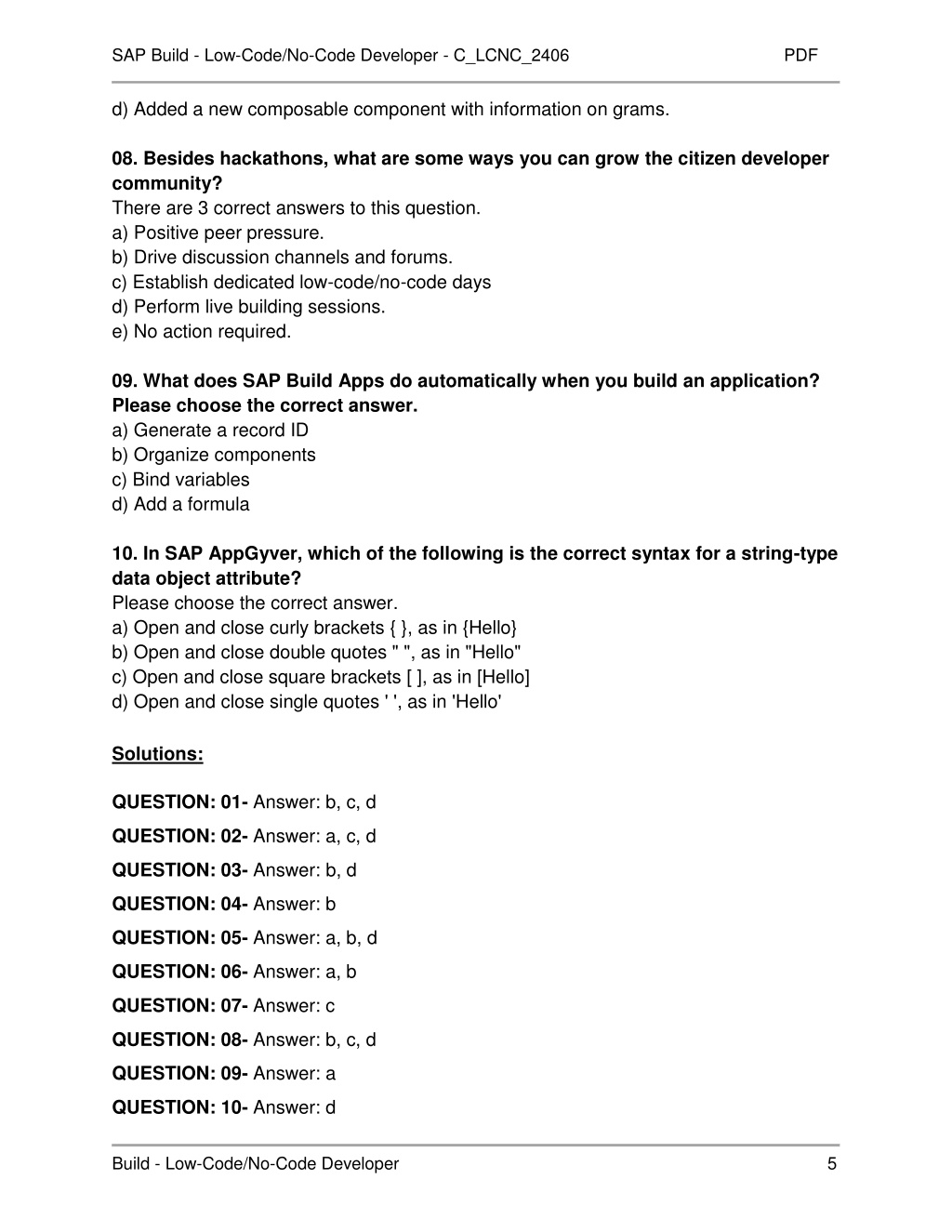 SAP Build - Low-Code/No-Code Developer - C_LCNC_2406 PDF

d) Added a new composable component with information on grams.

08. Besides hackathons, what are some ways you can grow the citizen developer community?
There are 3 correct answers to this question.
a) Positive peer pressure.
b) Drive discussion channels and forums.
c) Establish dedicated low-code/no-code days
d) Perform live building sessions.
e) No action required.

09. What does SAP Build Apps do automatically when you build an application?
Please choose the correct answer.
a) Generate a record ID
b) Organize components
c) Bind variables
d) Add a formula

10. In SAP AppGyver, which of the following is the correct syntax for a string-type data object attribute?
Please choose the correct answer.
a) Open and close curly brackets { }, as in {Hello}
b) Open and close double quotes " ", as in "Hello"
c) Open and close square brackets [ ], as in [Hello]
d) Open and close single quotes ' ', as in 'Hello'

Solutions:

QUESTION: 01- Answer: b, c, d

QUESTION: 02- Answer: a, c, d

QUESTION: 03- Answer: b, d

QUESTION: 04- Answer: b

QUESTION: 05- Answer: a, b, d

QUESTION: 06- Answer: a, b

QUESTION: 07- Answer: c

QUESTION: 08- Answer: b, c, d

QUESTION: 09- Answer: a

QUESTION: 10- Answer: d

Build - Low-Code/No-Code Developer 5